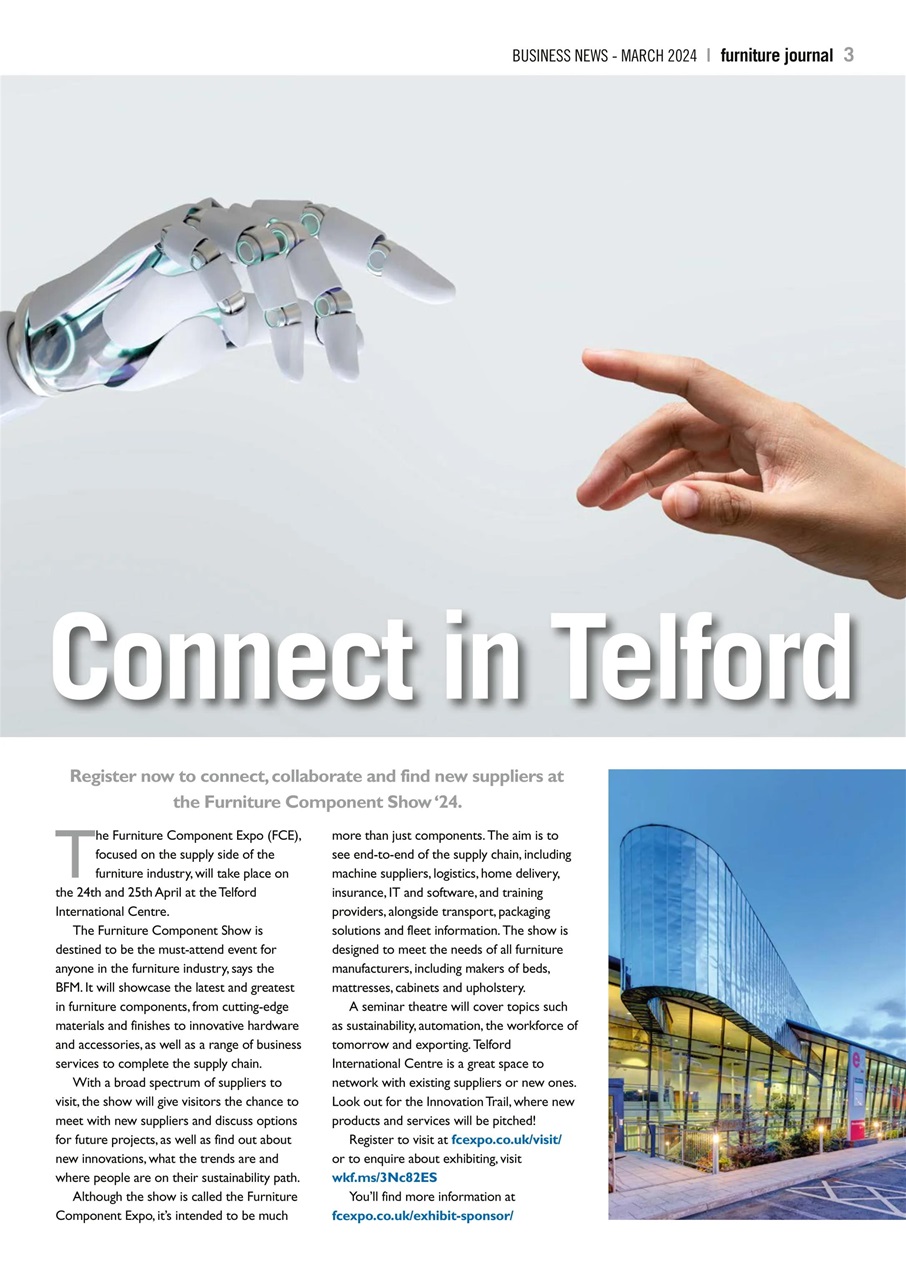 BUSINESS NEWS - MARCH 2024 | furniture journal 3

Connect in Telford

Register now to connect, collaborate and find new suppliers at the Furniture Component Show '24.

The Furniture Component Expo (FCE), focused on the supply side of the furniture industry, will take place on the 24th and 25th April at the Telford International Centre.

The Furniture Component Show is destined to be the must-attend event for anyone in the furniture industry, says the BFM. It will showcase the latest and greatest in furniture components, from cutting-edge materials and finishes to innovative hardware and accessories, as well as a range of business services to complete the supply chain.

With a broad spectrum of suppliers to visit, the show will give visitors the chance to meet with new suppliers and discuss options for future projects, as well as find out about new innovations, what the trends are and where people are on their sustainability path.

Although the show is called the Furniture Component Expo, it's intended to be much more than just components. The aim is to see end-to-end of the supply chain, including machine suppliers, logistics, home delivery, insurance, IT and software, and training providers, alongside transport, packaging solutions and fleet information. The show is designed to meet the needs of all furniture manufacturers, including makers of beds, mattresses, cabinets and upholstery.

A seminar theatre will cover topics such as sustainability, automation, the workforce of tomorrow and exporting. Telford International Centre is a great space to network with existing suppliers or new ones. Look out for the Innovation Trail, where new products and services will be pitched!

Register to visit at fcexpo.co.uk/visit/ or to enquire about exhibiting, visit wkf.ms/3Nc82ES

You'll find more information at fcexpo.co.uk/exhibit-sponsor/